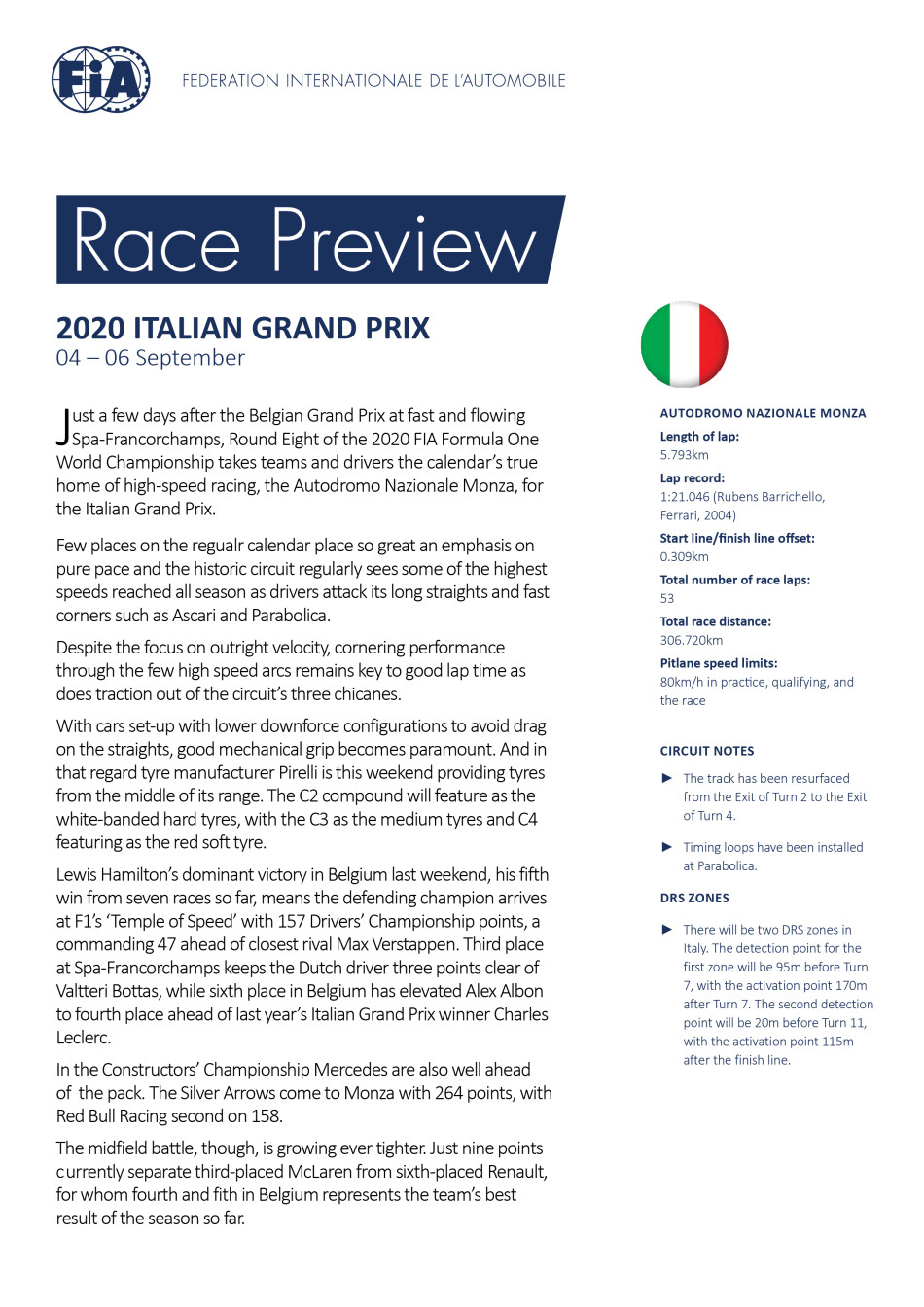 FIA

FEDERATION INTERNATIONALE DE L'AUTOMOBILE

Race Preview

2020 ITALIAN GRAND PRIX
04 – 06 September

Just a few days after the Belgian Grand Prix at fast and flowing Spa-Francorchamps, Round Eight of the 2020 FIA Formula One World Championship takes teams and drivers the calendar's true home of high-speed racing, the Autodromo Nazionale Monza, for the Italian Grand Prix.

Few places on the regualr calendar place so great an emphasis on pure pace and the historic circuit regularly sees some of the highest speeds reached all season as drivers attack its long straights and fast corners such as Ascari and Parabolica.

Despite the focus on outright velocity, cornering performance through the few high speed arcs remains key to good lap time as does traction out of the circuit's three chicanes.

With cars set-up with lower downforce configurations to avoid drag on the straights, good mechanical grip becomes paramount. And in that regard tyre manufacturer Pirelli is this weekend providing tyres from the middle of its range. The C2 compound will feature as the white-banded hard tyres, with the C3 as the medium tyres and C4 featuring as the red soft tyre.

Lewis Hamilton's dominant victory in Belgium last weekend, his fifth win from seven races so far, means the defending champion arrives at F1's 'Temple of Speed' with 157 Drivers' Championship points, a commanding 47 ahead of closest rival Max Verstappen. Third place at Spa-Francorchamps keeps the Dutch driver three points clear of Valtteri Bottas, while sixth place in Belgium has elevated Alex Albon to fourth place ahead of last year's Italian Grand Prix winner Charles Leclerc.

In the Constructors' Championship Mercedes are also well ahead of the pack. The Silver Arrows come to Monza with 264 points, with Red Bull Racing second on 158.

The midfield battle, though, is growing ever tighter. Just nine points currently separate third-placed McLaren from sixth-placed Renault, for whom fourth and fith in Belgium represents the team's best result of the season so far.

AUTODROMO NAZIONALE MONZA
Length of lap:
5.793km
Lap record:
1:21.046 (Rubens Barrichello, Ferrari, 2004)
Start line/finish line offset:
0.309km
Total number of race laps:
53
Total race distance:
306.720km
Pitlane speed limits:
80km/h in practice, qualifying, and the race

CIRCUIT NOTES
► The track has been resurfaced from the Exit of Turn 2 to the Exit of Turn 4.
► Timing loops have been installed at Parabolica.

DRS ZONES
► There will be two DRS zones in Italy. The detection point for the first zone will be 95m before Turn 7, with the activation point 170m after Turn 7. The second detection point will be 20m before Turn 11, with the activation point 115m after the finish line.